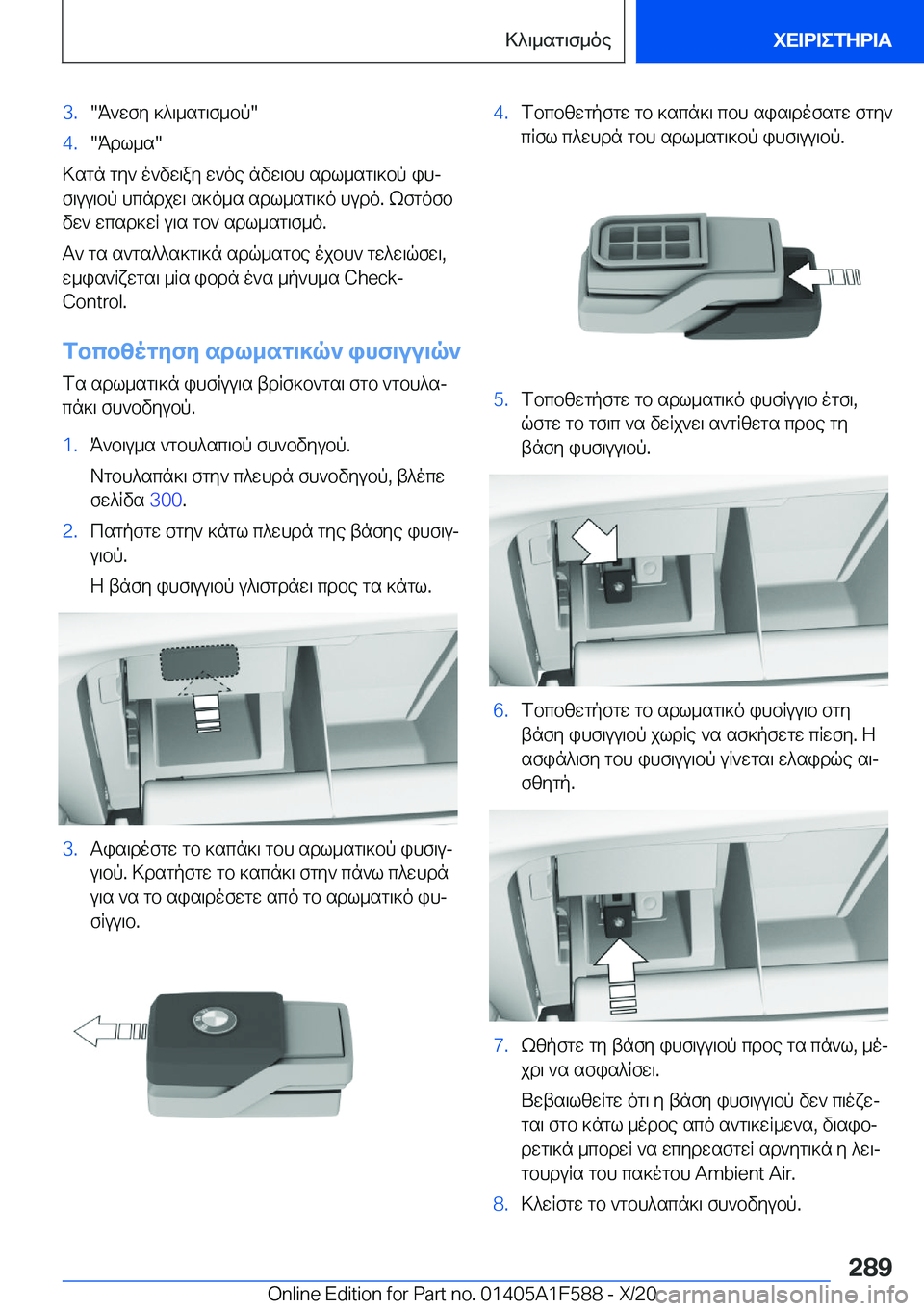 Κλιματισμός ΧΕΙΡΙΣΤΗΡΙΑ

3. "Άνεση κλιματισμού"

4. "Άρωμα"

Κατά την ένδειξη ενός άδειου αρωματικού φυσιγγιού υπάρχει ακόμα αρωματικό υγρό. Ωστόσο δεν επαρκεί για τον αρωματισμό.

Αν τα ανταλλακτικά αρώματος έχουν τελειώσει, εμφανίζεται μία φορά ένα μήνυμα Check-Control.

Τοποθέτηση αρωματικών φυσιγγιών

Τα αρωματικά φυσίγγια βρίσκονται στο ντουλαπάκι συνοδηγού.

1. Άνοιγμα ντουλαπιού συνοδηγού.

Ντουλαπάκι στην πλευρά συνοδηγού, βλέπε σελίδα 300.

2. Πατήστε στην κάτω πλευρά της βάσης φυσιγγιού.

Η βάση φυσιγγιού γλιστράει προς τα κάτω.

3. Αφαιρέστε το καπάκι του αρωματικού φυσιγγιού. Κρατήστε το καπάκι στην πάνω πλευρά για να το αφαιρέσετε από το αρωματικό φυσίγγιο.

4. Τοποθετήστε το καπάκι που αφαιρέσατε στην πίσω πλευρά του αρωματικού φυσιγγιού.

5. Τοποθετήστε το αρωματικό φυσίγγιο έτσι, ώστε το τσιπ να δείχνει αντίθετα προς τη βάση φυσιγγιού.

6. Τοποθετήστε το αρωματικό φυσίγγιο στη βάση φυσιγγιού χωρίς να ασκήσετε πίεση. Η ασφάλιση του φυσιγγιού γίνεται ελαφρώς αισθητή.

7. Ωθήστε τη βάση φυσιγγιού προς τα πάνω, μέχρι να ασφαλίσει.

Βεβαιωθείτε ότι η βάση φυσιγγιού δεν πιέζεται στο κάτω μέρος από αντικείμενα, διαφορετικά μπορεί να επηρεαστεί αρνητικά η λειτουργία του πακέτου Ambient Air.

8. Κλείστε το ντουλαπάκι συνοδηγού.

289

Online Edition for Part no. 01405A1F588 - X/20 carmanualsonline.info